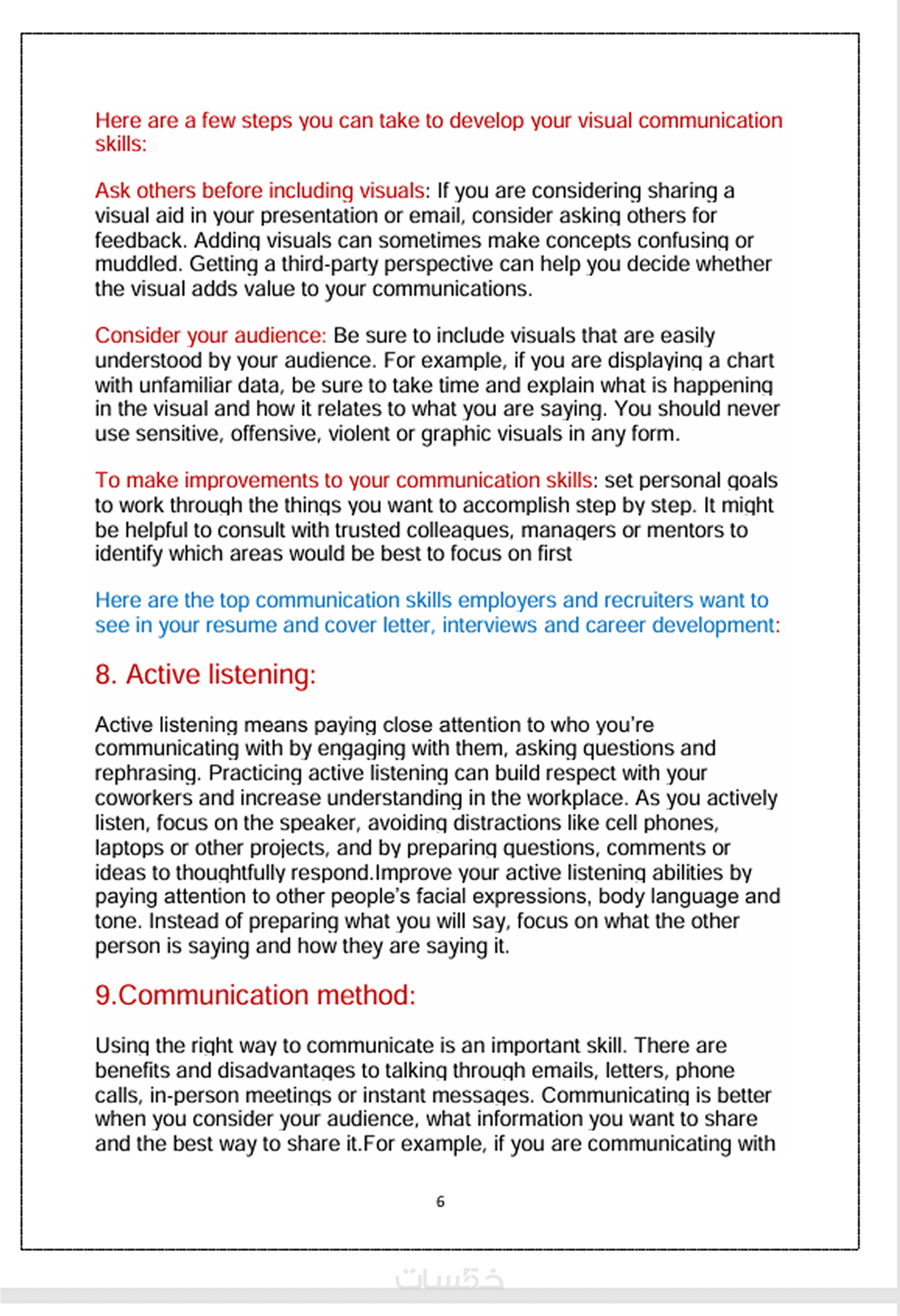 Here are a few steps you can take to develop your visual communication skills:

Ask others before including visuals: If you are considering sharing a visual aid in your presentation or email, consider asking others for feedback. Adding visuals can sometimes make concepts confusing or muddled. Getting a third-party perspective can help you decide whether the visual adds value to your communications.

Consider your audience: Be sure to include visuals that are easily understood by your audience. For example, if you are displaying a chart with unfamiliar data, be sure to take time and explain what is happening in the visual and how it relates to what you are saying. You should never use sensitive, offensive, violent or graphic visuals in any form.

To make improvements to your communication skills: set personal goals to work through the things you want to accomplish step by step. It might be helpful to consult with trusted colleagues, managers or mentors to identify which areas would be best to focus on first

Here are the top communication skills employers and recruiters want to see in your resume and cover letter, interviews and career development:

8. Active listening:

Active listening means paying close attention to who you're communicating with by engaging with them, asking questions and rephrasing. Practicing active listening can build respect with your coworkers and increase understanding in the workplace. As you actively listen, focus on the speaker, avoiding distractions like cell phones, laptops or other projects, and by preparing questions, comments or ideas to thoughtfully respond.Improve your active listening abilities by paying attention to other people's facial expressions, body language and tone. Instead of preparing what you will say, focus on what the other person is saying and how they are saying it.

9.Communication method:

Using the right way to communicate is an important skill. There are benefits and disadvantages to talking through emails, letters, phone calls, in-person meetings or instant messages. Communicating is better when you consider your audience, what information you want to share and the best way to share it.For example, if you are communicating with

6

خمسات